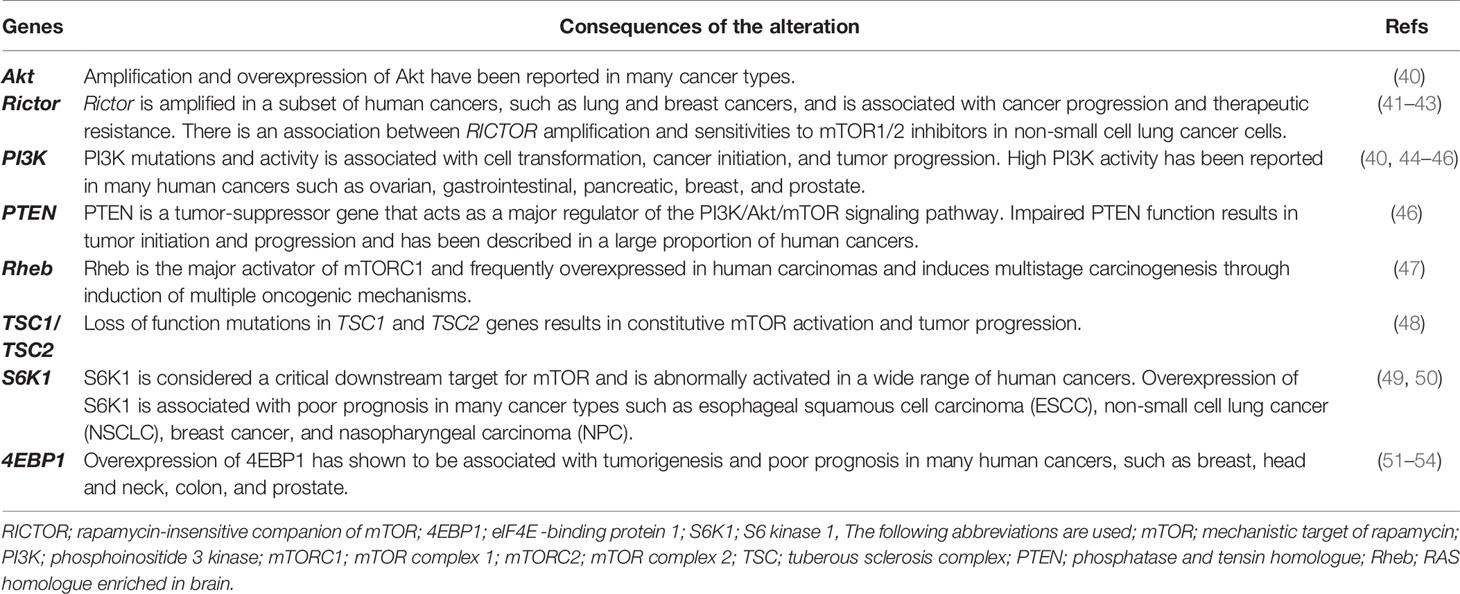 | Genes | Consequences of the alteration | Refs |
|---|---|---|
| Akt | Amplification and overexpression of Akt have been reported in many cancer types. | (40) |
| Rictor | Rictor is amplified in a subset of human cancers, such as lung and breast cancers, and is associated with cancer progression and therapeutic resistance. There is an association between RICTOR amplification and sensitivities to mTOR1/2 inhibitors in non-small cell lung cancer cells. | (41–43) |
| PI3K | PI3K mutations and activity is associated with cell transformation, cancer initiation, and tumor progression. High PI3K activity has been reported in many human cancers such as ovarian, gastrointestinal, pancreatic, breast, and prostate. | (40, 44–46) |
| PTEN | PTEN is a tumor-suppressor gene that acts as a major regulator of the PI3K/Akt/mTOR signaling pathway. Impaired PTEN function results in tumor initiation and progression and has been described in a large proportion of human cancers. | (46) |
| Rheb | Rheb is the major activator of mTORC1 and frequently overexpressed in human carcinomas and induces multistage carcinogenesis through induction of multiple oncogenic mechanisms. | (47) |
| TSC1/ TSC2 | Loss of function mutations in TSC1 and TSC2 genes results in constitutive mTOR activation and tumor progression. | (48) |
| S6K1 | S6K1 is considered a critical downstream target for mTOR and is abnormally activated in a wide range of human cancers. Overexpression of S6K1 is associated with poor prognosis in many cancer types such as esophageal squamous cell carcinoma (ESCC), non-small cell lung cancer (NSCLC), breast cancer, and nasopharyngeal carcinoma (NPC). | (49, 50) |
| 4EBP1 | Overexpression of 4EBP1 has shown to be associated with tumorigenesis and poor prognosis in many human cancers, such as breast, head and neck, colon, and prostate. | (51–54) |

RICTOR; rapamycin-insensitive companion of mTOR; 4EBP1; eIF4E -binding protein 1; S6K1; S6 kinase 1, The following abbreviations are used; mTOR; mechanistic target of rapamycin; PI3K; phosphoinositide 3 kinase; mTORC1; mTOR complex 1; mTORC2; mTOR complex 2; TSC; tuberous sclerosis complex; PTEN; phosphatase and tensin homologue; Rheb; RAS homologue enriched in brain.